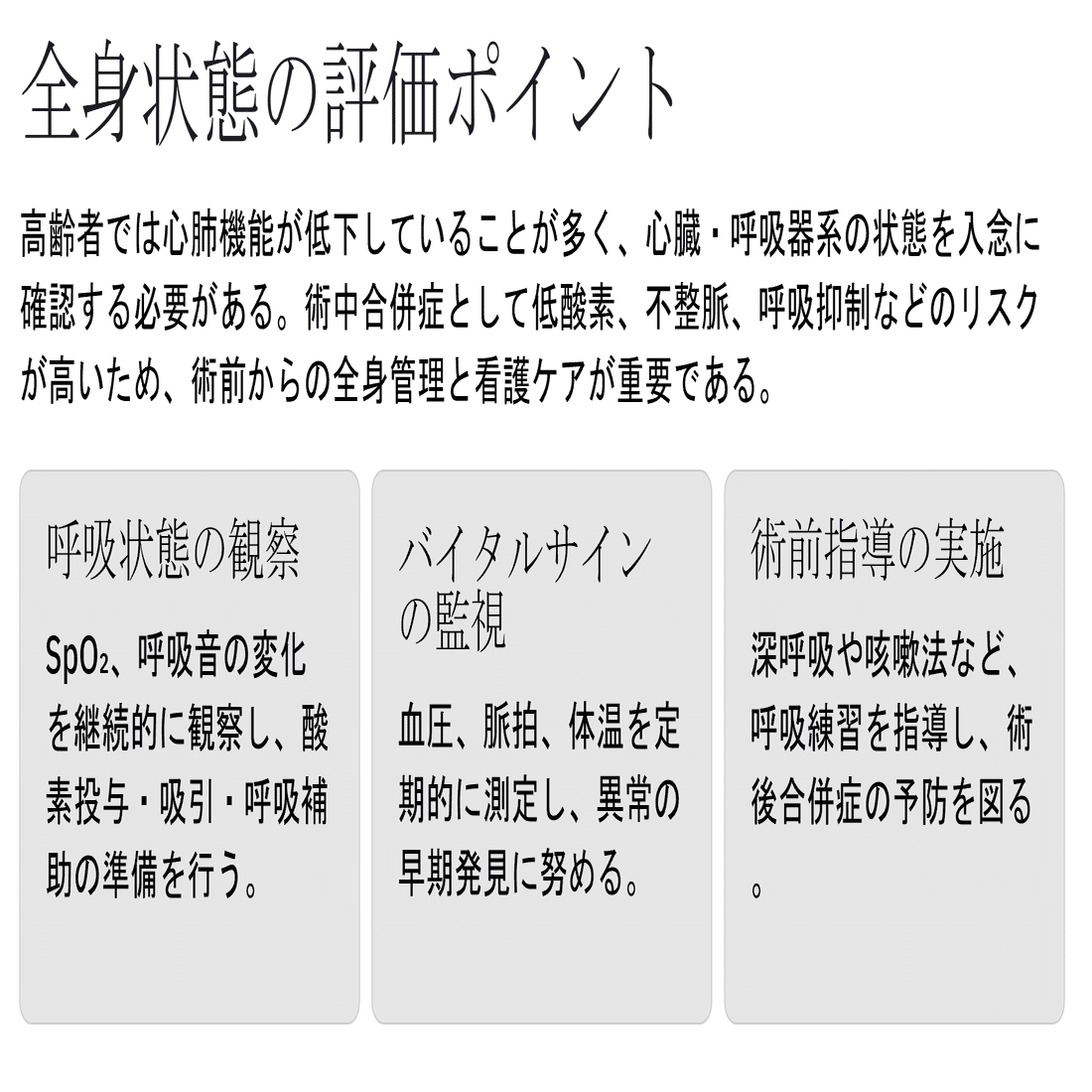 全身状態の評価ポイント

高齢者では心肺機能が低下していることが多く、心臓・呼吸器系の状態を入念に確認する必要がある。術中合併症として低酸素、不整脈、呼吸抑制などのリスクが高いため、術前からの全身管理と看護ケアが重要である。

呼吸状態の観察

$SpO_2$、呼吸音の変化を継続的に観察し、酸素投与・吸引・呼吸補助の準備を行う。

バイタルサインの監視

血圧、脈拍、体温を定期的に測定し、異常の早期発見に努める。

術前指導の実施

深呼吸や咳嗽法など、呼吸練習を指導し、術後合併症の予防を図る。